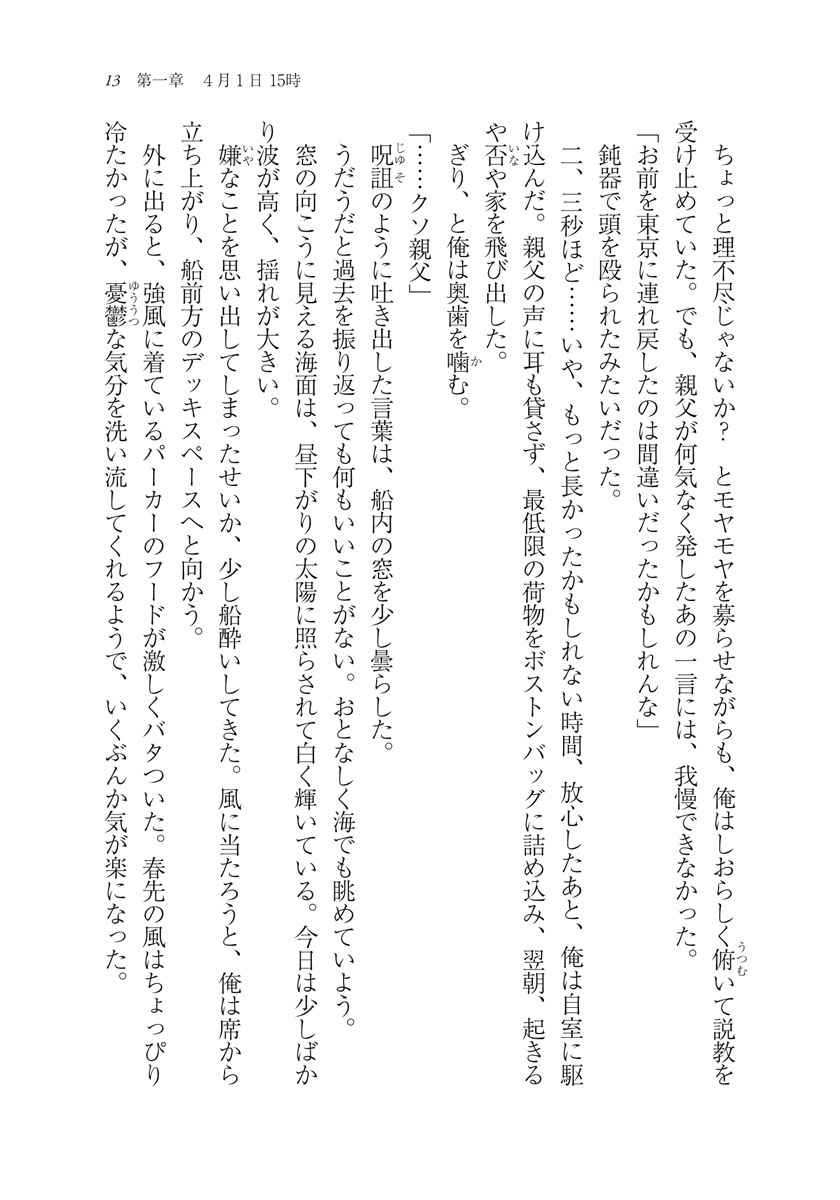 13　第一章　4月1日 15時

ちょっと理不尽じゃないか？　とモヤモヤを募らせながらも、俺はしおらしく俯（うつむ）いて説教を受け止めていた。でも、親父が何気なく発したあの一言には、我慢できなかった。

「お前を東京に連れ戻したのは間違いだったかもしれんな」

鈍器で頭を殴られたみたいだった。

二、三秒ほど……いや、もっと長かったかもしれない時間、放心したあと、俺は自室に駆け込んだ。親父の声に耳も貸さず、最低限の荷物をボストンバッグに詰め込み、翌朝、起きるや否（いな）や家を飛び出した。

ぎり、と俺は奥歯を噛（か）む。

「……クソ親父」

呪詛（じゅそ）のように吐き出した言葉は、船内の窓を少し曇らした。

うだうだと過去を振り返っても何もいいことがない。おとなしく海でも眺めていよう。

窓の向こうに見える海面は、昼下がりの太陽に照らされて白く輝いている。今日は少しばかり波が高く、揺れが大きい。

嫌（いや）なことを思い出してしまったせいか、少し船酔いしてきた。風に当たろうと、俺は席から立ち上がり、船前方のデッキスペースへと向かう。

外に出ると、強風に着ているパーカーのフードが激しくバタついた。春先の風はちょっぴり冷たかったが、憂鬱（ゆううつ）な気分を洗い流してくれるようで、いくぶんか気が楽になった。